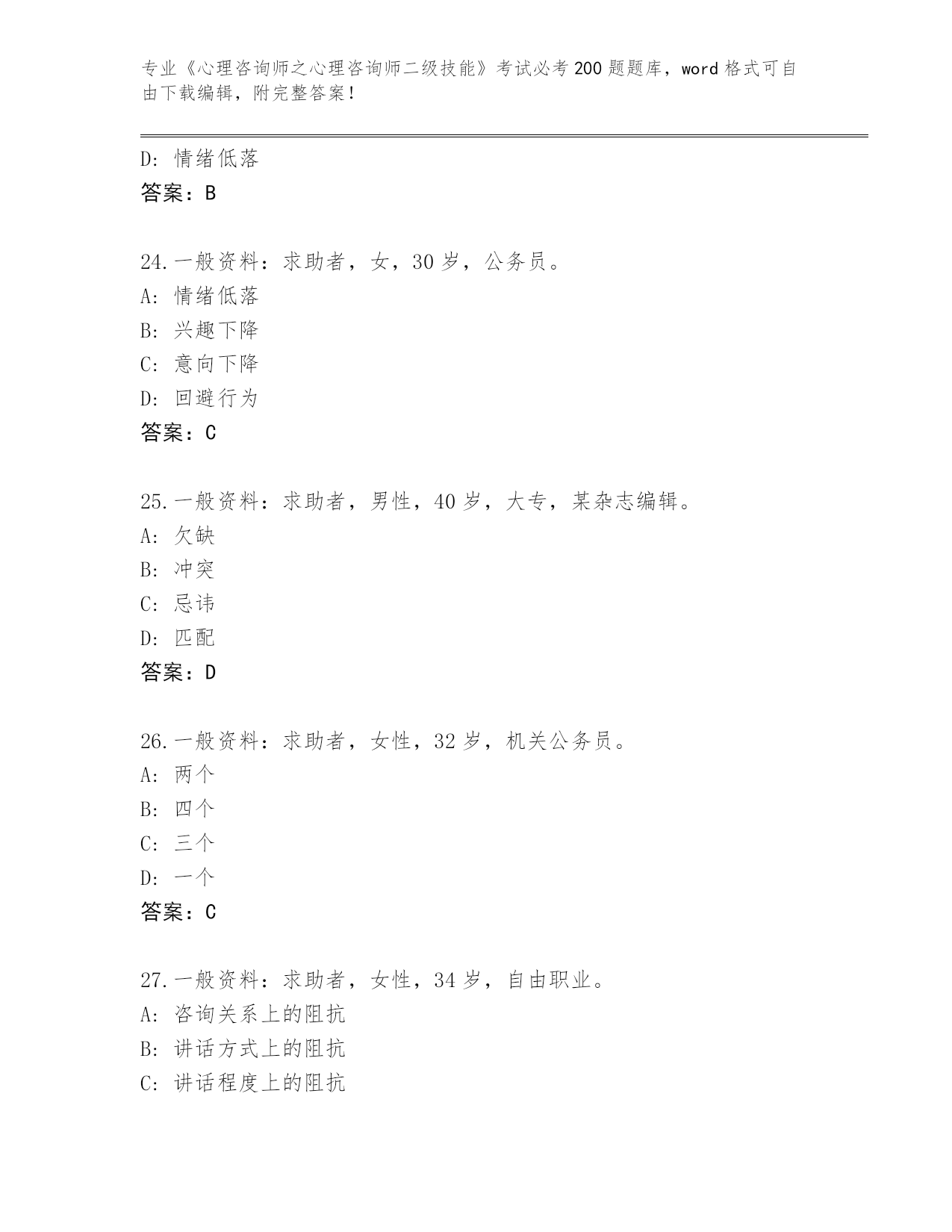 专业《心理咨询师之心理咨询师二级技能》考试必考200题题库，word格式可自由下载编辑，附完整答案！

D：情绪低落
答案：B

24.一般资料：求助者，女，30岁，公务员。
A：情绪低落
B：兴趣下降
C：意向下降
D：回避行为
答案：C

25.一般资料：求助者，男性，40岁，大专，某杂志编辑。
A：欠缺
B：冲突
C：忌讳
D：匹配
答案：D

26.一般资料：求助者，女性，32岁，机关公务员。
A：两个
B：四个
C：三个
D：一个
答案：C

27.一般资料：求助者，女性，34岁，自由职业。
A：咨询关系上的阻抗
B：讲话方式上的阻抗
C：讲话程度上的阻抗